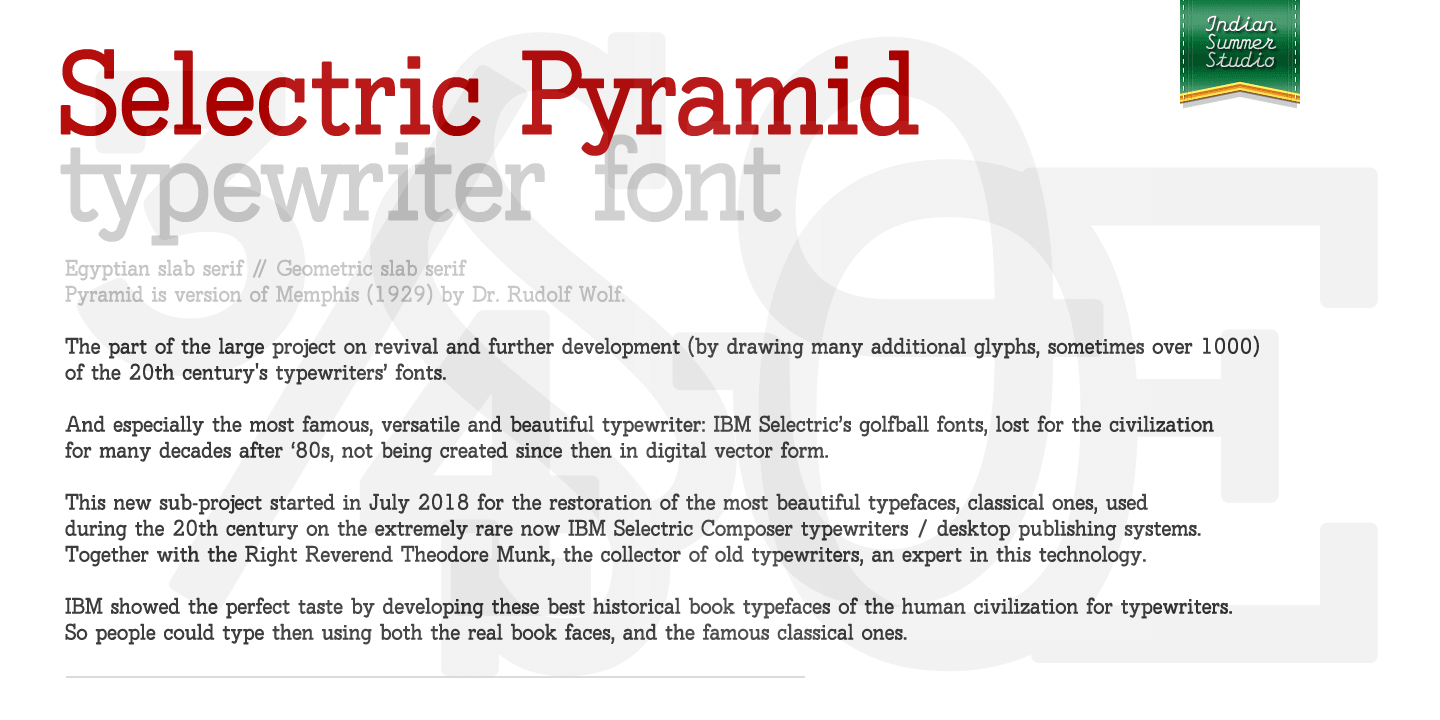 Indian Summer Studio

Selectric Pyramid
typewriter font

Egyptian slab serif // Geometric slab serif
Pyramid is version of Memphis (1929) by Dr. Rudolf Wolf.

The part of the large project on revival and further development (by drawing many additional glyphs, sometimes over 1000) of the 20th century's typewriters' fonts.

And especially the most famous, versatile and beautiful typewriter: IBM Selectric's golfball fonts, lost for the civilization for many decades after '80s, not being created since then in digital vector form.

This new sub-project started in July 2018 for the restoration of the most beautiful typefaces, classical ones, used during the 20th century on the extremely rare now IBM Selectric Composer typewriters / desktop publishing systems. Together with the Right Reverend Theodore Munk, the collector of old typewriters, an expert in this technology.

IBM showed the perfect taste by developing these best historical book typefaces of the human civilization for typewriters. So people could type then using both the real book faces, and the famous classical ones.